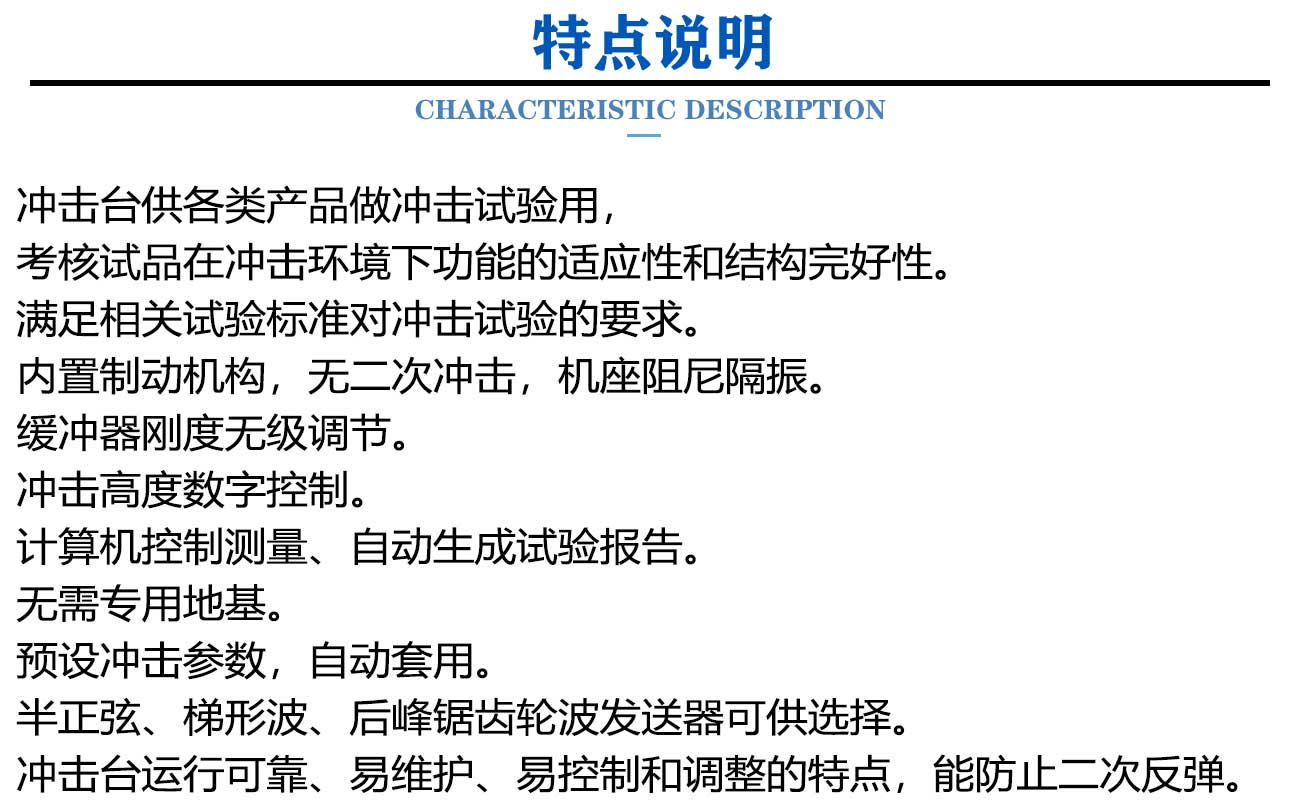 特点说明

CHARACTERISTIC DESCRIPTION

冲击台供各类产品做冲击试验用，
考核试品在冲击环境下功能的适应性和结构完好性。
满足相关试验标准对冲击试验的要求。
内置制动机构，无二次冲击，机座阻尼隔振。
缓冲器刚度无级调节。
冲击高度数字控制。
计算机控制测量、自动生成试验报告。
无需专用地基。
预设冲击参数，自动套用。
半正弦、梯形波、后峰锯齿轮波发送器可供选择。
冲击台运行可靠、易维护、易控制和调整的特点，能防止二次反弹。